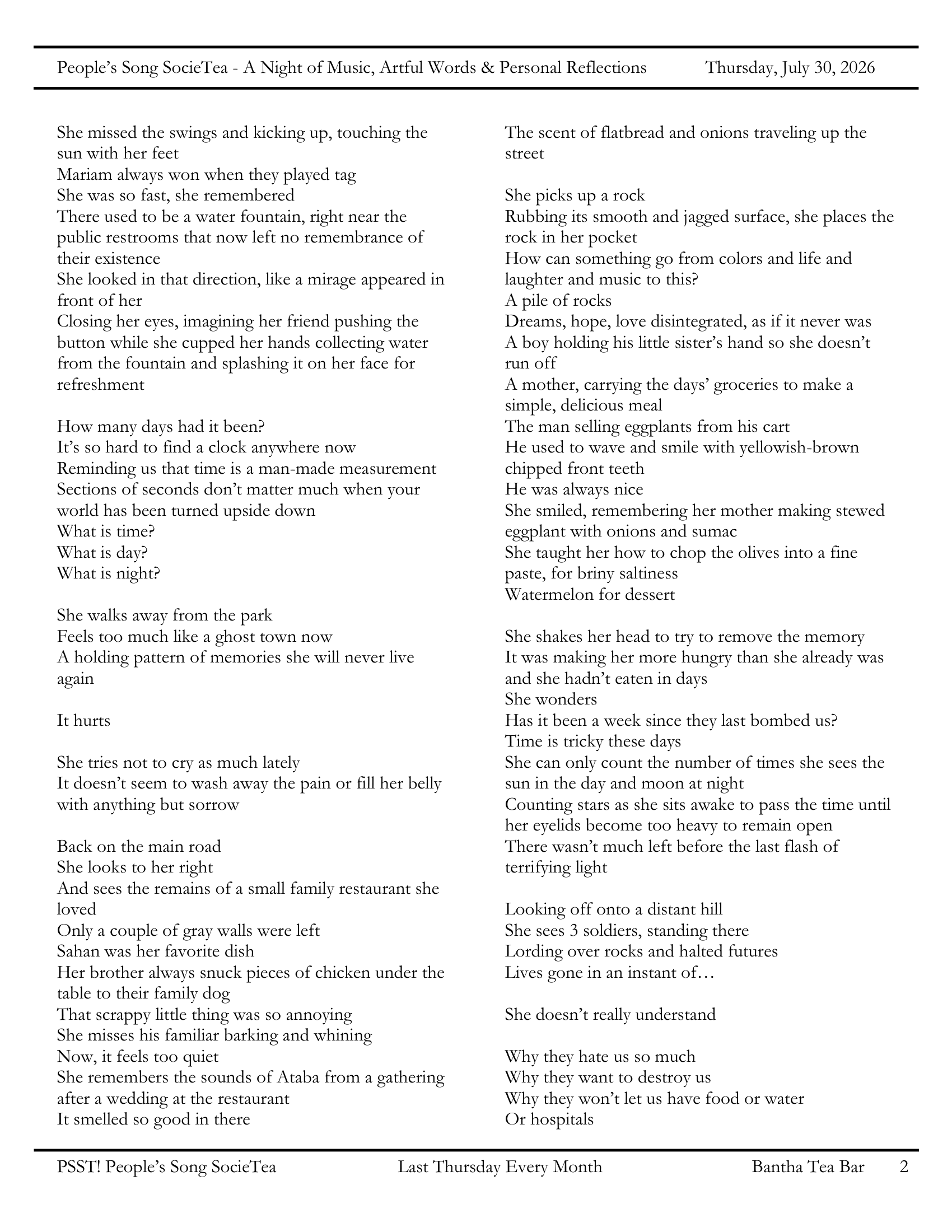 People's Song SocieTea - A Night of Music, Artful Words & Personal Reflections Thursday, July 30, 2026

She missed the swings and kicking up, touching the sun with her feet
Mariam always won when they played tag
She was so fast, she remembered
There used to be a water fountain, right near the public restrooms that now left no remembrance of their existence
She looked in that direction, like a mirage appeared in front of her
Closing her eyes, imagining her friend pushing the button while she cupped her hands collecting water from the fountain and splashing it on her face for refreshment

How many days had it been?
It's so hard to find a clock anywhere now
Reminding us that time is a man-made measurement
Sections of seconds don't matter much when your world has been turned upside down
What is time?
What is day?
What is night?

She walks away from the park
Feels too much like a ghost town now
A holding pattern of memories she will never live again

It hurts

She tries not to cry as much lately
It doesn't seem to wash away the pain or fill her belly with anything but sorrow

Back on the main road
She looks to her right
And sees the remains of a small family restaurant she loved
Only a couple of gray walls were left
Sahan was her favorite dish
Her brother always snuck pieces of chicken under the table to their family dog
That scrappy little thing was so annoying
She misses his familiar barking and whining
Now, it feels too quiet
She remembers the sounds of Ataba from a gathering after a wedding at the restaurant
It smelled so good in there
The scent of flatbread and onions traveling up the street

She picks up a rock
Rubbing its smooth and jagged surface, she places the rock in her pocket
How can something go from colors and life and laughter and music to this?
A pile of rocks
Dreams, hope, love disintegrated, as if it never was
A boy holding his little sister's hand so she doesn't run off
A mother, carrying the days' groceries to make a simple, delicious meal
The man selling eggplants from his cart
He used to wave and smile with yellowish-brown chipped front teeth
He was always nice
She smiled, remembering her mother making stewed eggplant with onions and sumac
She taught her how to chop the olives into a fine paste, for briny saltiness
Watermelon for dessert

She shakes her head to try to remove the memory
It was making her more hungry than she already was and she hadn't eaten in days
She wonders
Has it been a week since they last bombed us?
Time is tricky these days
She can only count the number of times she sees the sun in the day and moon at night
Counting stars as she sits awake to pass the time until her eyelids become too heavy to remain open
There wasn't much left before the last flash of terrifying light

Looking off onto a distant hill
She sees 3 soldiers, standing there
Lording over rocks and halted futures
Lives gone in an instant of…

She doesn't really understand

Why they hate us so much
Why they want to destroy us
Why they won't let us have food or water
Or hospitals

PSST! People's Song SocieTea Last Thursday Every Month Bantha Tea Bar 2